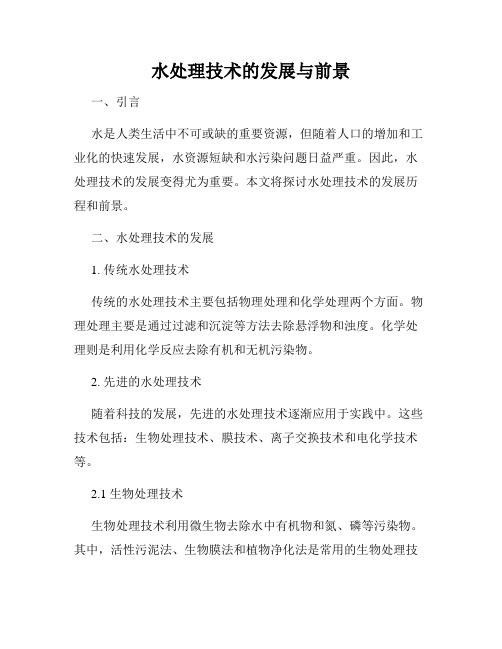 水处理技术的发展与前景

一、引言

水是人类生活中不可或缺的重要资源，但随着人口的增加和工业化的快速发展，水资源短缺和水污染问题日益严重。因此，水处理技术的发展变得尤为重要。本文将探讨水处理技术的发展历程和前景。

二、水处理技术的发展

1. 传统水处理技术

传统的水处理技术主要包括物理处理和化学处理两个方面。物理处理主要是通过过滤和沉淀等方法去除悬浮物和浊度。化学处理则是利用化学反应去除有机和无机污染物。

2. 先进的水处理技术

随着科技的发展，先进的水处理技术逐渐应用于实践中。这些技术包括：生物处理技术、膜技术、离子交换技术和电化学技术等。

2.1 生物处理技术

生物处理技术利用微生物去除水中有机物和氮、磷等污染物。其中，活性污泥法、生物膜法和植物净化法是常用的生物处理技